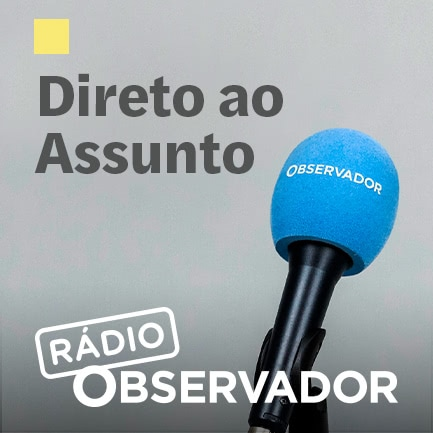 Direto ao Assunto

OBSERVADOR

RÁDIO
OBSERVADOR